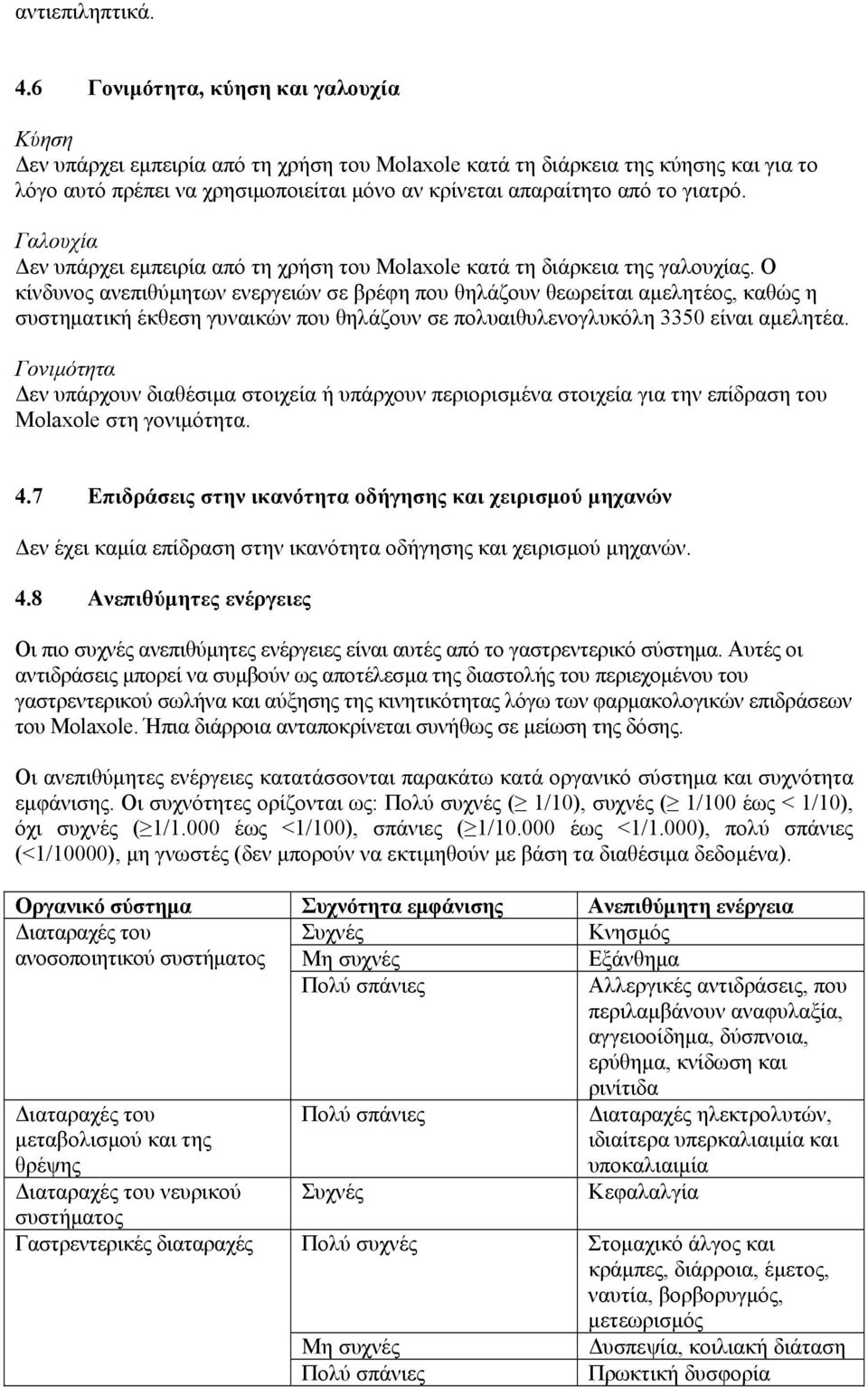 αντιεπιληπτικά.

4.6 Γονιμότητα, κύηση και γαλουχία

Κύηση
Δεν υπάρχει εμπειρία από τη χρήση του Molaxole κατά τη διάρκεια της κύησης και για το λόγο αυτό πρέπει να χρησιμοποιείται μόνο αν κρίνεται απαραίτητο από το γιατρό.

Γαλουχία
Δεν υπάρχει εμπειρία από τη χρήση του Molaxole κατά τη διάρκεια της γαλουχίας. Ο κίνδυνος ανεπιθύμητων ενεργειών σε βρέφη που θηλάζουν θεωρείται αμελητέος, καθώς η συστηματική έκθεση γυναικών που θηλάζουν σε πολυαιθυλενογλυκόλη 3350 είναι αμελητέα.

Γονιμότητα
Δεν υπάρχουν διαθέσιμα στοιχεία ή υπάρχουν περιορισμένα στοιχεία για την επίδραση του Molaxole στη γονιμότητα.

4.7 Επιδράσεις στην ικανότητα οδήγησης και χειρισμού μηχανών

Δεν έχει καμία επίδραση στην ικανότητα οδήγησης και χειρισμού μηχανών.

4.8 Ανεπιθύμητες ενέργειες

Οι πιο συχνές ανεπιθύμητες ενέργειες είναι αυτές από το γαστρεντερικό σύστημα. Αυτές οι αντιδράσεις μπορεί να συμβούν ως αποτέλεσμα της διαστολής του περιεχομένου του γαστρεντερικού σωλήνα και αύξησης της κινητικότητας λόγω των φαρμακολογικών επιδράσεων του Molaxole. Ήπια διάρροια ανταποκρίνεται συνήθως σε μείωση της δόσης.

Οι ανεπιθύμητες ενέργειες κατατάσσονται παρακάτω κατά οργανικό σύστημα και συχνότητα εμφάνισης. Οι συχνότητες ορίζονται ως: Πολύ συχνές ($\geq$ 1/10), συχνές ($\geq$ 1/100 έως < 1/10), όχι συχνές ($\geq$1/1.000 έως <1/100), σπάνιες ($\geq$1/10.000 έως <1/1.000), πολύ σπάνιες (<1/10000), μη γνωστές (δεν μπορούν να εκτιμηθούν με βάση τα διαθέσιμα δεδομένα).

| Οργανικό σύστημα | Συχνότητα εμφάνισης | Ανεπιθύμητη ενέργεια |
|---|---|---|
| Διαταραχές του ανοσοποιητικού συστήματος | Συχνές | Κνησμός |
| | Μη συχνές | Εξάνθημα |
| | Πολύ σπάνιες | Αλλεργικές αντιδράσεις, που περιλαμβάνουν αναφυλαξία, αγγειοοίδημα, δύσπνοια, ερύθημα, κνίδωση και ρινίτιδα |
| Διαταραχές του μεταβολισμού και της θρέψης | Πολύ σπάνιες | Διαταραχές ηλεκτρολυτών, ιδιαίτερα υπερκαλιαιμία και υποκαλιαιμία |
| Διαταραχές του νευρικού συστήματος | Συχνές | Κεφαλαλγία |
| Γαστρεντερικές διαταραχές | Πολύ συχνές | Στομαχικό άλγος και κράμπες, διάρροια, έμετος, ναυτία, βορβορυγμός, μετεωρισμός |
| | Μη συχνές | Δυσπεψία, κοιλιακή διάταση |
| | Πολύ σπάνιες | Πρωκτική δυσφορία |